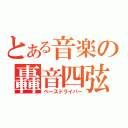 とある音楽の
轟音四弦
ベースドライバー